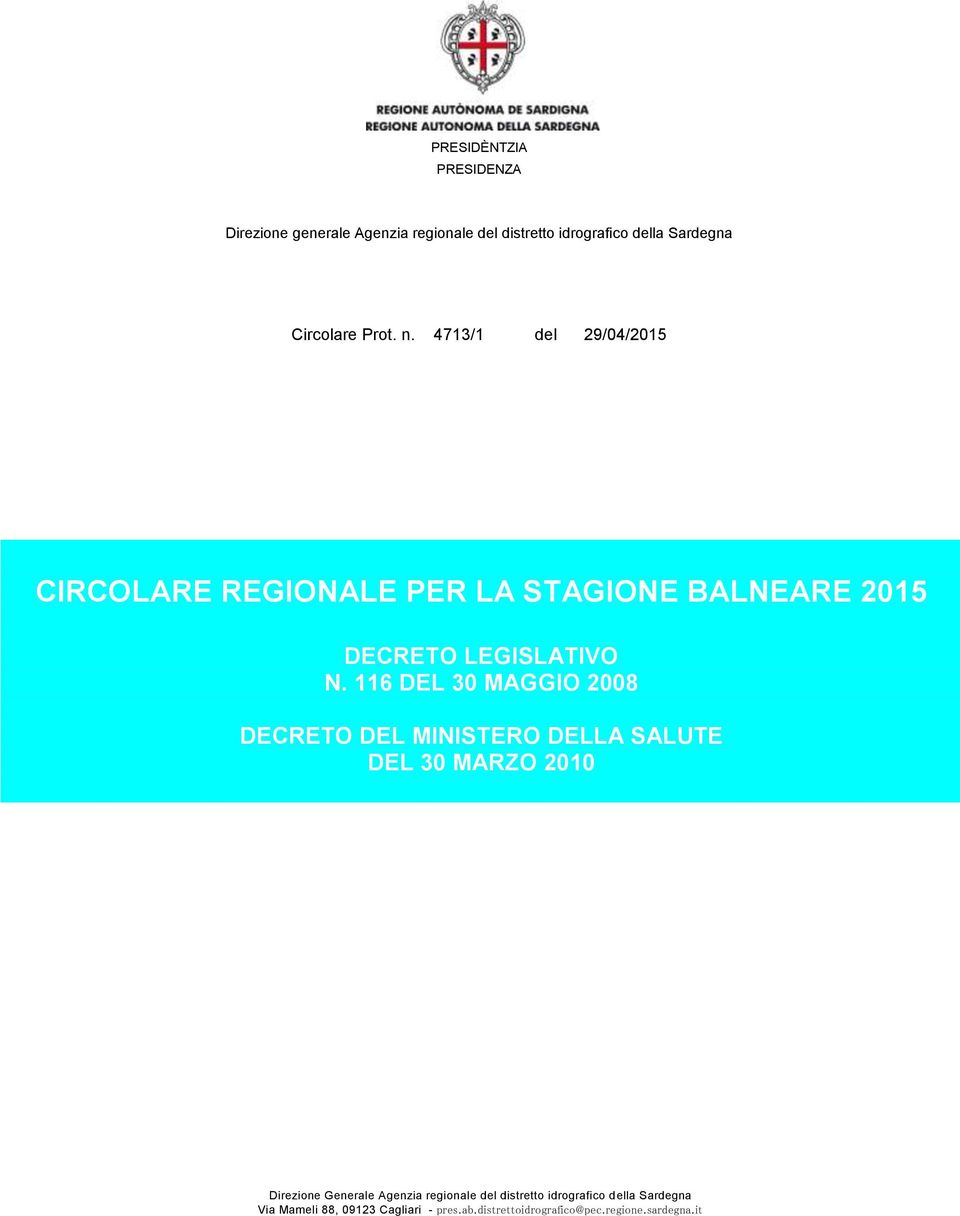 REGIONE AUTÒNOMA DE SARDIGNA
REGIONE AUTONOMA DELLA SARDEGNA
PRESIDÈNTZIA
PRESIDENZA

Direzione generale Agenzia regionale del distretto idrografico della Sardegna

Circolare Prot. n. 4713/1 del 29/04/2015

CIRCOLARE REGIONALE PER LA STAGIONE BALNEARE 2015

DECRETO LEGISLATIVO
N. 116 DEL 30 MAGGIO 2008

DECRETO DEL MINISTERO DELLA SALUTE
DEL 30 MARZO 2010

Direzione Generale Agenzia regionale del distretto idrografico della Sardegna
Via Mameli 88, 09123 Cagliari - pres.ab.distrettoidrografico@pec.regione.sardegna.it